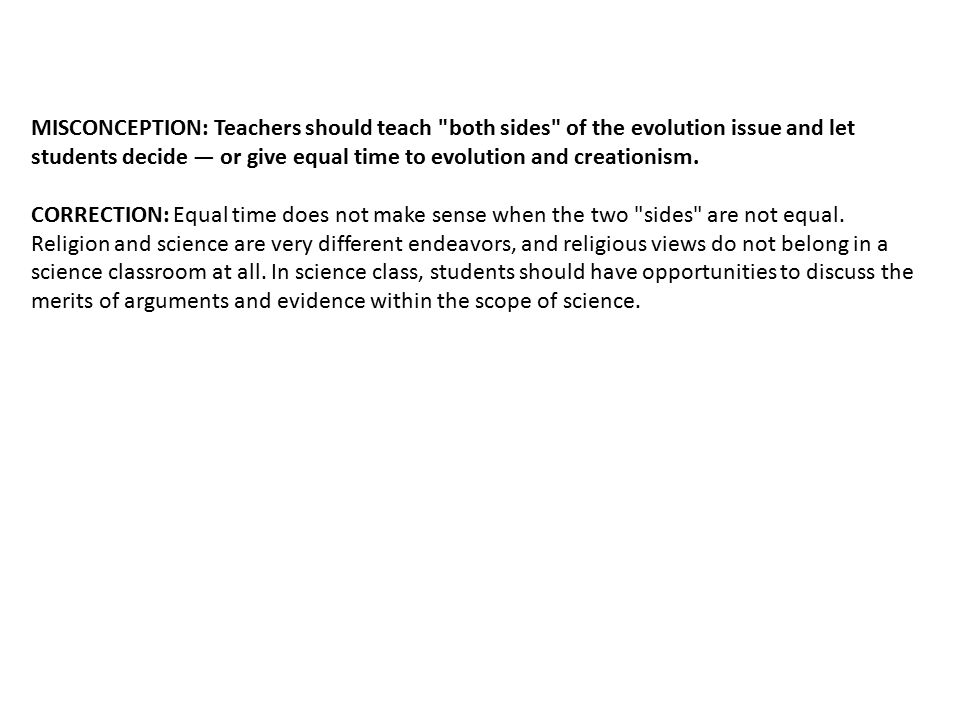 MISCONCEPTION: Teachers should teach "both sides" of the evolution issue and let students decide — or give equal time to evolution and creationism.

CORRECTION: Equal time does not make sense when the two "sides" are not equal. Religion and science are very different endeavors, and religious views do not belong in a science classroom at all. In science class, students should have opportunities to discuss the merits of arguments and evidence within the scope of science.